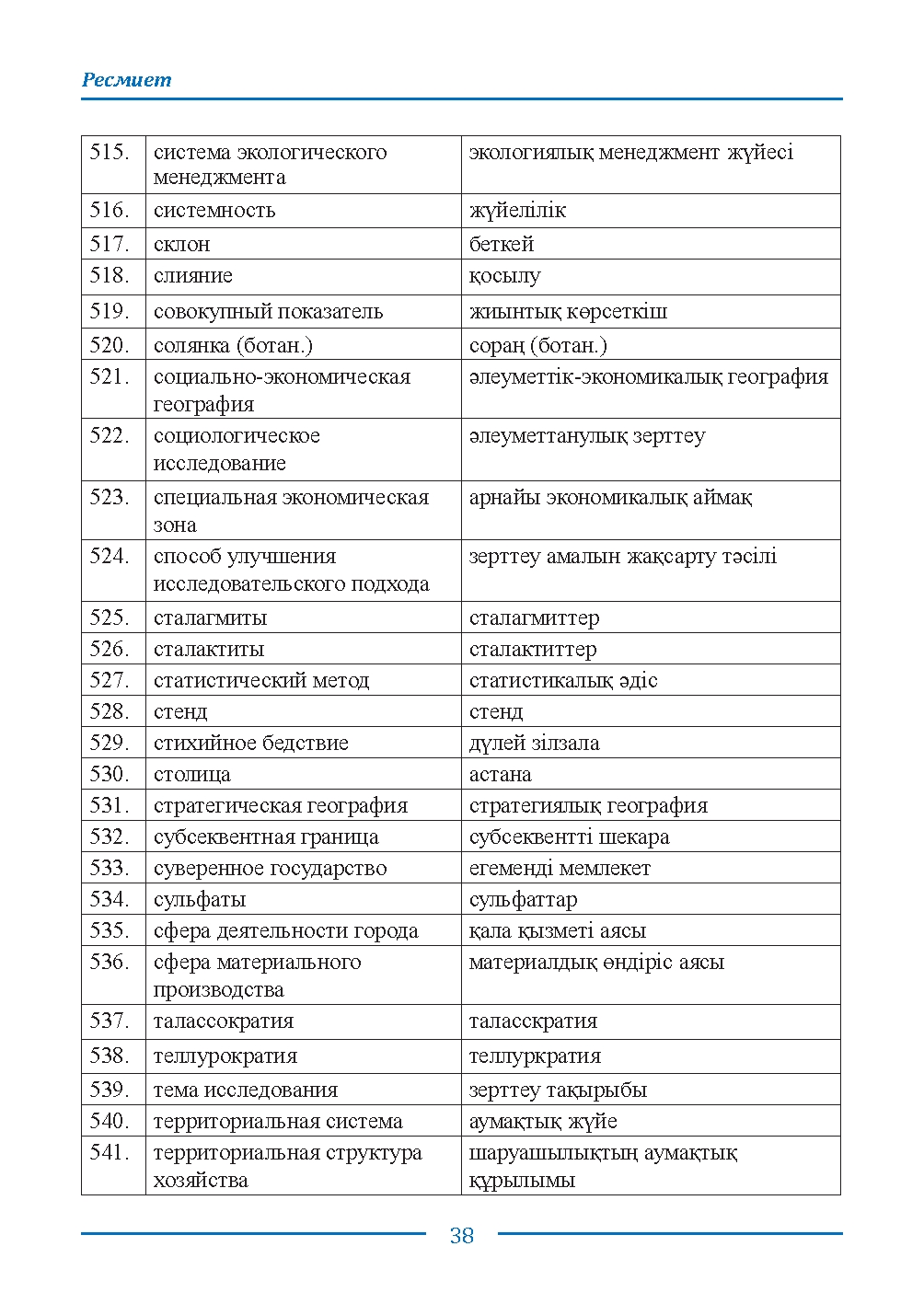 Ресмиет

| 515. | система экологического менеджмента | экологиялық менеджмент жүйесі |
|---|---|---|
| 516. | системность | жүйелілік |
| 517. | склон | беткей |
| 518. | слияние | қосылу |
| 519. | совокупный показатель | жиынтық көрсеткіш |
| 520. | солянка (ботан.) | сораң (ботан.) |
| 521. | социально-экономическая география | әлеуметтік-экономикалық география |
| 522. | социологическое исследование | әлеуметтанулық зерттеу |
| 523. | специальная экономическая зона | арнайы экономикалық аймақ |
| 524. | способ улучшения исследовательского подхода | зерттеу амалын жақсарту тәсілі |
| 525. | сталагмиты | сталагмиттер |
| 526. | сталактиты | сталактиттер |
| 527. | статистический метод | статистикалық әдіс |
| 528. | стенд | стенд |
| 529. | стихийное бедствие | дүлей зілзала |
| 530. | столица | астана |
| 531. | стратегическая география | стратегиялық география |
| 532. | субсеквентная граница | субсеквентті шекара |
| 533. | суверенное государство | егеменді мемлекет |
| 534. | сульфаты | сульфаттар |
| 535. | сфера деятельности города | қала қызметі аясы |
| 536. | сфера материального производства | материалдық өндіріс аясы |
| 537. | талассократия | таласскратия |
| 538. | теллурократия | теллуркратия |
| 539. | тема исследования | зерттеу тақырыбы |
| 540. | территориальная система | аумақтық жүйе |
| 541. | территориальная структура хозяйства | шаруашылықтың аумақтық құрылымы |

38